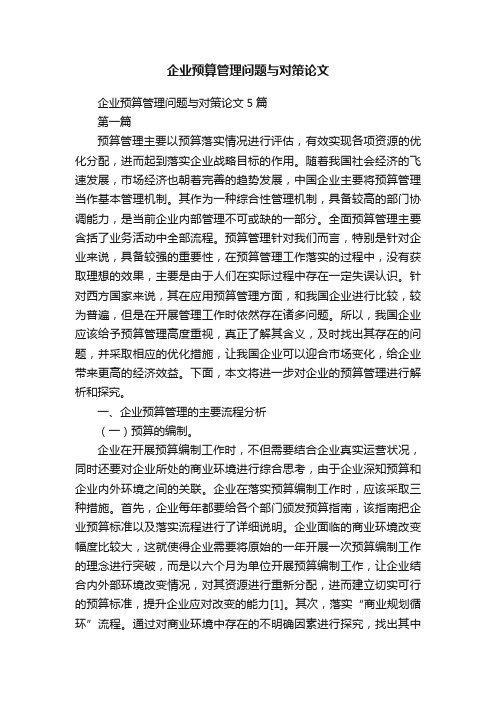 企业预算管理问题与对策论文

企业预算管理问题与对策论文 5 篇

第一篇

预算管理主要以预算落实情况进行评估，有效实现各项资源的优化分配，进而起到落实企业战略目标的作用。随着我国社会经济的飞速发展，市场经济也朝着完善的趋势发展，中国企业主要将预算管理当作基本管理机制。其作为一种综合性管理机制，具备较高的部门协调能力，是当前企业内部管理不可或缺的一部分。全面预算管理主要含括了业务活动中全部流程。预算管理针对我们而言，特别是针对企业来说，具备较强的重要性，在预算管理工作落实的过程中，没有获取理想的效果，主要是由于人们在实际过程中存在一定失误认识。针对西方国家来说，其在应用预算管理方面，和我国企业进行比较，较为普遍，但是在开展管理工作时依然存在诸多问题。所以，我国企业应该给予预算管理高度重视，真正了解其含义，及时找出其存在的问题，并采取相应的优化措施，让我国企业可以迎合市场变化，给企业带来更高的经济效益。下面，本文将进一步对企业的预算管理进行解析和探究。

一、企业预算管理的主要流程分析

（一）预算的编制。

企业在开展预算编制工作时，不但需要结合企业真实运营状况，同时还要对企业所处的商业环境进行综合思考，由于企业深知预算和企业内外环境之间的关联。企业在落实预算编制工作时，应该采取三种措施。首先，企业每年都要给各个部门颁发预算指南，该指南把企业预算标准以及落实流程进行了详细说明。企业面临的商业环境改变幅度比较大，这就使得企业需要将原始的一年开展一次预算编制工作的理念进行突破，而是以六个月为单位开展预算编制工作，让企业结合内外部环境改变情况，对其资源进行重新分配，进而建立切实可行的预算标准，提升企业应对改变的能力[1]。其次，落实“商业规划循环”流程。通过对商业环境中存在的不明确因素进行探究，找出其中